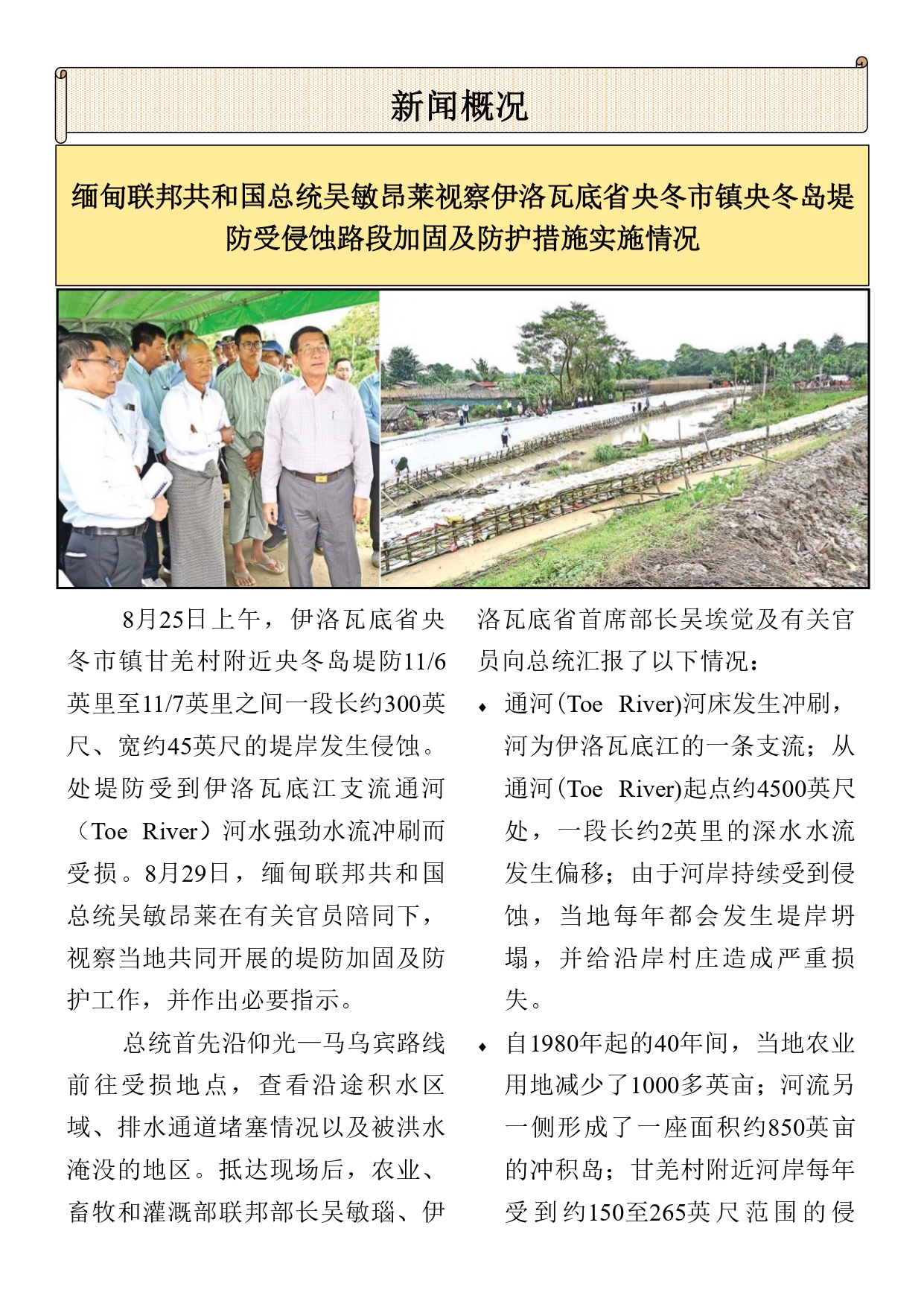 新闻概况

缅甸联邦共和国总统吴敏昂莱视察伊洛瓦底省央冬市镇央冬岛堤防受侵蚀路段加固及防护措施实施情况

8月25日上午，伊洛瓦底省央冬市镇甘羌村附近央冬岛堤防11/6英里至11/7英里之间一段长约300英尺、宽约45英尺的堤岸发生侵蚀。处堤防受到伊洛瓦底江支流通河（Toe River）河水强劲水流冲刷而受损。8月29日，缅甸联邦共和国总统吴敏昂莱在有关官员陪同下，视察当地共同开展的堤防加固及防护工作，并作出必要指示。

总统首先沿仰光—马乌宾路线前往受损地点，查看沿途积水区域、排水通道堵塞情况以及被洪水淹没的地区。抵达现场后，农业、畜牧和灌溉部联邦部长吴敏瑙、伊洛瓦底省首席部长吴埃觉及有关官员向总统汇报了以下情况：

• 通河(Toe River)河床发生冲刷，河为伊洛瓦底江的一条支流；从通河(Toe River)起点约4500英尺处，一段长约2英里的深水水流发生偏移；由于河岸持续受到侵蚀，当地每年都会发生堤岸坍塌，并给沿岸村庄造成严重损失。

• 自1980年起的40年间，当地农业用地减少了1000多英亩；河流另一侧形成了一座面积约850英亩的冲积岛；甘羌村附近河岸每年受到约150至265英尺范围的侵